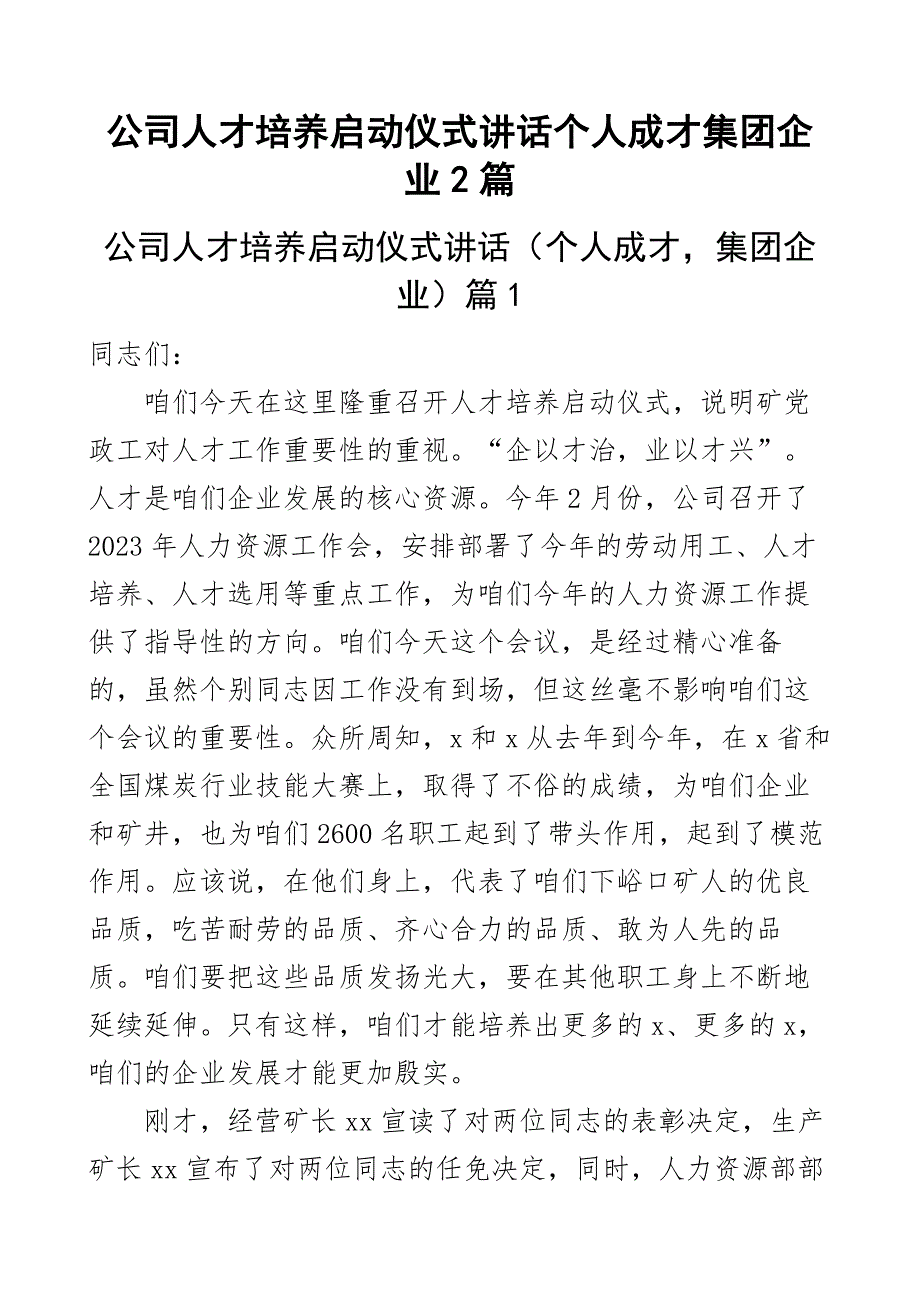 公司人才培养启动仪式讲话个人成才集团企业2篇

公司人才培养启动仪式讲话（个人成才，集团企业）篇1

同志们：

咱们今天在这里隆重召开人才培养启动仪式，说明矿党政工对人才工作重要性的重视。“企以才治，业以才兴”。人才是咱们企业发展的核心资源。今年2月份，公司召开了2023年人力资源工作会，安排部署了今年的劳动用工、人才培养、人才选用等重点工作，为咱们今年的人力资源工作提供了指导性的方向。咱们今天这个会议，是经过精心准备的，虽然个别同志因工作没有到场，但这丝毫不影响咱们这个会议的重要性。众所周知，x和x从去年到今年，在x省和全国煤炭行业技能大赛上，取得了不俗的成绩，为咱们企业和矿井，也为咱们2600名职工起到了带头作用，起到了模范作用。应该说，在他们身上，代表了咱们下峪口矿人的优良品质，吃苦耐劳的品质、齐心合力的品质、敢为人先的品质。咱们要把这些品质发扬光大，要在其他职工身上不断地延续延伸。只有这样，咱们才能培养出更多的x、更多的x，咱们的企业发展才能更加殷实。

刚才，经营矿长xx宣读了对两位同志的表彰决定，生产矿长xx宣布了对两位同志的任免决定，同时，人力资源部部